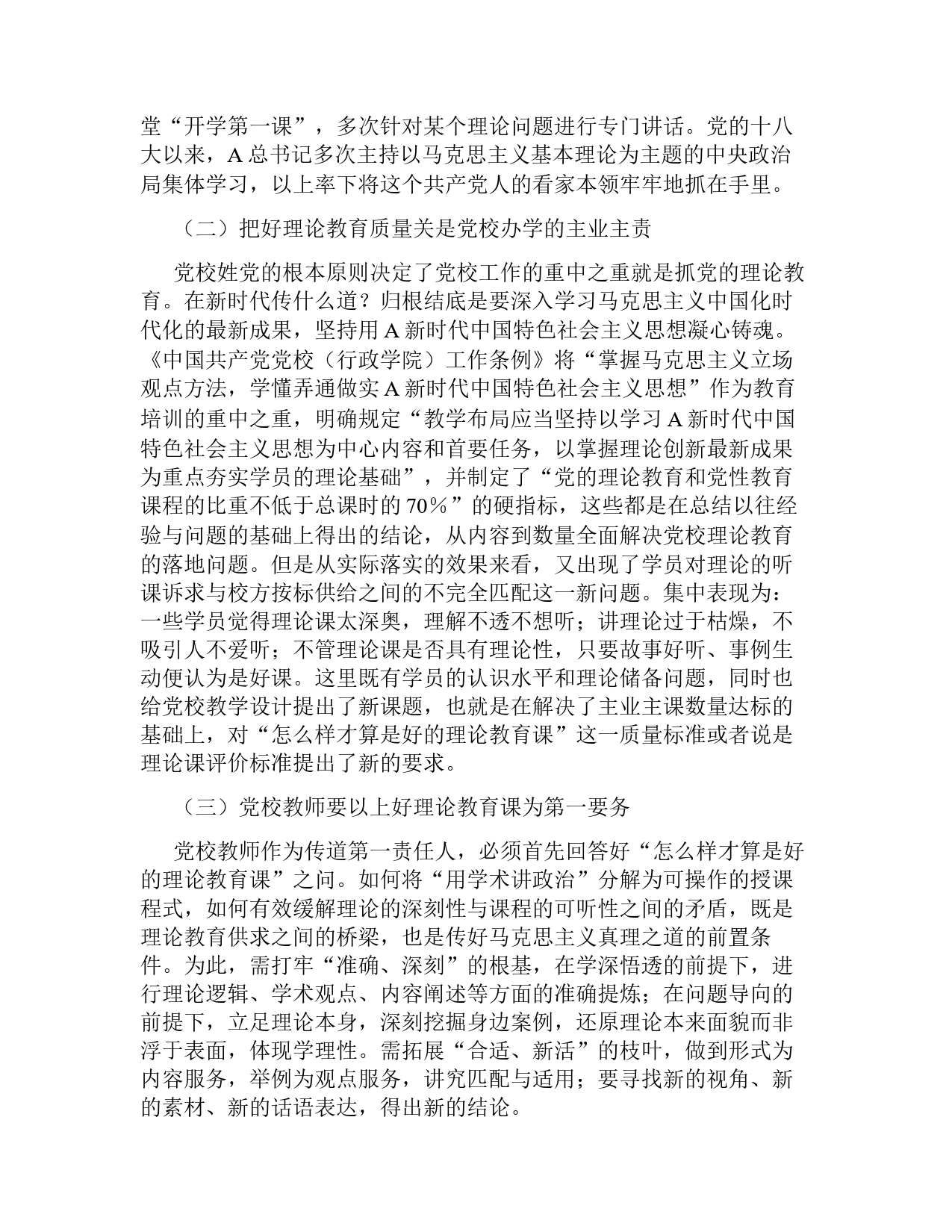 堂“开学第一课”，多次针对某个理论问题进行专门讲话。党的十八大以来，A 总书记多次主持以马克思主义基本理论为主题的中央政治局集体学习，以上率下将这个共产党人的看家本领牢牢地抓在手里。

（二）把好理论教育质量关是党校办学的主业主责

党校姓党的根本原则决定了党校工作的重中之重就是抓党的理论教育。在新时代传什么道？归根结底是要深入学习马克思主义中国化时代化的最新成果，坚持用 A 新时代中国特色社会主义思想凝心铸魂。《中国共产党党校（行政学院）工作条例》将“掌握马克思主义立场观点方法，学懂弄通做实 A 新时代中国特色社会主义思想”作为教育培训的重中之重，明确规定“教学布局应当坚持以学习 A 新时代中国特色社会主义思想为中心内容和首要任务，以掌握理论创新最新成果为重点夯实学员的理论基础”，并制定了“党的理论教育和党性教育课程的比重不低于总课时的 70%”的硬指标，这些都是在总结以往经验与问题的基础上得出的结论，从内容到数量全面解决党校理论教育的落地问题。但是从实际落实的效果来看，又出现了学员对理论的听课诉求与校方按标供给之间的不完全匹配这一新问题。集中表现为：一些学员觉得理论课太深奥，理解不透不想听；讲理论过于枯燥，不吸引人不爱听；不管理论课是否具有理论性，只要故事好听、事例生动便认为是好课。这里既有学员的认识水平和理论储备问题，同时也给党校教学设计提出了新课题，也就是在解决了主业主课数量达标的基础上，对“怎么样才算是好的理论教育课”这一质量标准或者说是理论课评价标准提出了新的要求。

（三）党校教师要以上好理论教育课为第一要务

党校教师作为传道第一责任人，必须首先回答好“怎么样才算是好的理论教育课”之问。如何将“用学术讲政治”分解为可操作的授课程式，如何有效缓解理论的深刻性与课程的可听性之间的矛盾，既是理论教育供求之间的桥梁，也是传好马克思主义真理之道的前置条件。为此，需打牢“准确、深刻”的根基，在学深悟透的前提下，进行理论逻辑、学术观点、内容阐述等方面的准确提炼；在问题导向的前提下，立足理论本身，深刻挖掘身边案例，还原理论本来面貌而非浮于表面，体现学理性。需拓展“合适、新活”的枝叶，做到形式为内容服务，举例为观点服务，讲究匹配与适用；要寻找新的视角、新的素材、新的话语表达，得出新的结论。